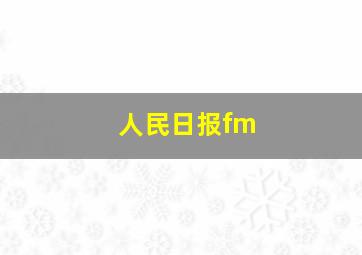 人民日报fm